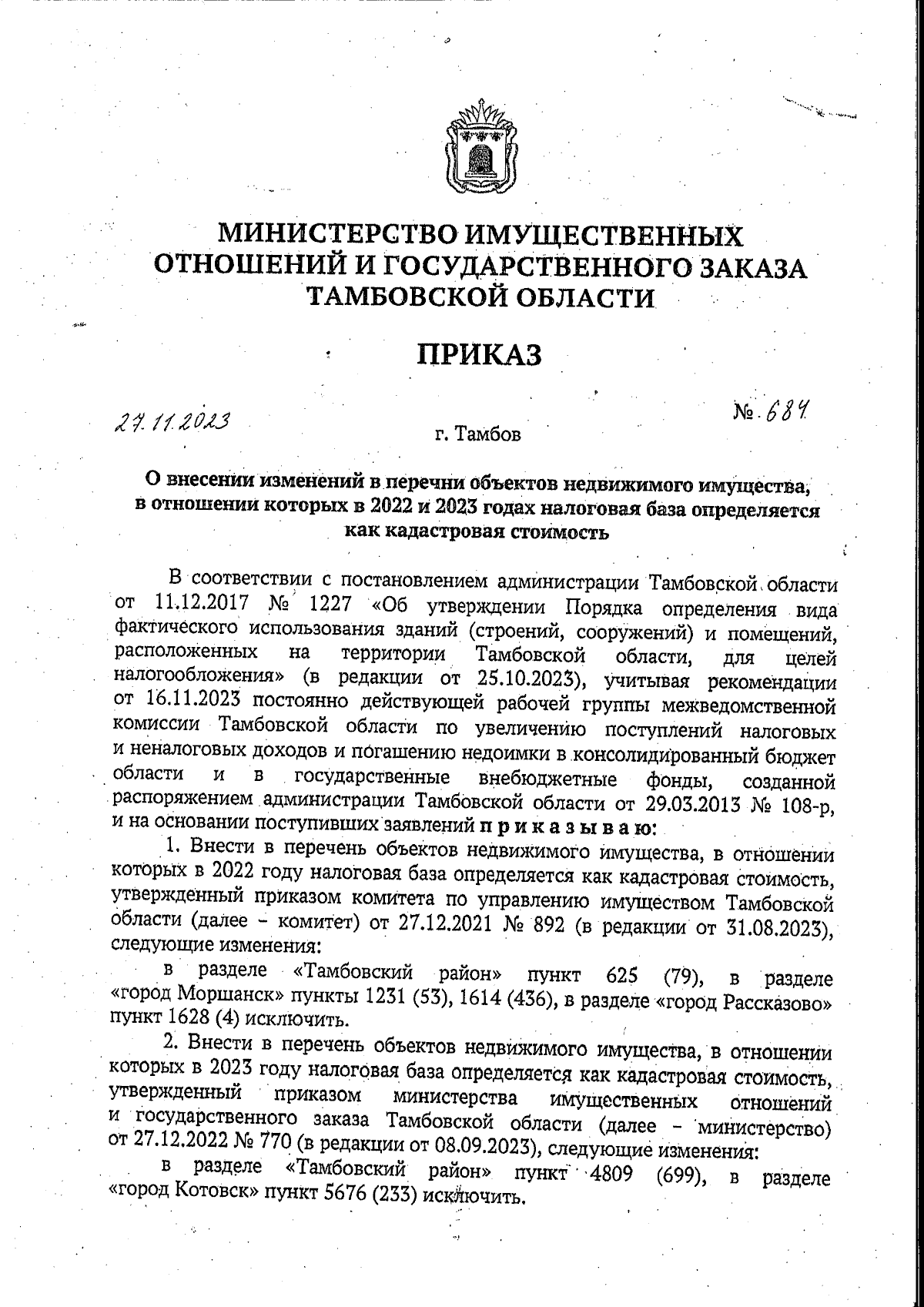 МИНИСТЕРСТВО ИМУЩЕСТВЕННЫХ ОТНОШЕНИЙ И ГОСУДАРСТВЕННОГО ЗАКАЗА ТАМБОВСКОЙ ОБЛАСТИ

ПРИКАЗ

27.11.2023 г. Тамбов № 684

О внесении изменений в перечни объектов недвижимого имущества, в отношении которых в 2022 и 2023 годах налоговая база определяется как кадастровая стоимость

В соответствии с постановлением администрации Тамбовской области от 11.12.2017 № 1227 «Об утверждении Порядка определения вида фактического использования зданий (строений, сооружений) и помещений, расположенных на территории Тамбовской области, для целей налогообложения» (в редакции от 25.10.2023), учитывая рекомендации от 16.11.2023 постоянно действующей рабочей группы межведомственной комиссии Тамбовской области по увеличению поступлений налоговых и неналоговых доходов и погашению недоимки в консолидированный бюджет области и в государственные внебюджетные фонды, созданной распоряжением администрации Тамбовской области от 29.03.2013 № 108-р, и на основании поступивших заявлений приказываю:

1. Внести в перечень объектов недвижимого имущества, в отношении которых в 2022 году налоговая база определяется как кадастровая стоимость, утвержденный приказом комитета по управлению имуществом Тамбовской области (далее – комитет) от 27.12.2021 № 892 (в редакции от 31.08.2023), следующие изменения:

в разделе «Тамбовский район» пункт 625 (79), в разделе «город Моршанск» пункты 1231 (53), 1614 (436), в разделе «город Рассказово» пункт 1628 (4) исключить.

2. Внести в перечень объектов недвижимого имущества, в отношении которых в 2023 году налоговая база определяется как кадастровая стоимость, утвержденный приказом министерства имущественных отношений и государственного заказа Тамбовской области (далее – министерство) от 27.12.2022 № 770 (в редакции от 08.09.2023), следующие изменения:

в разделе «Тамбовский район» пункт 4809 (699), в разделе «город Котовск» пункт 5676 (233) исключить.